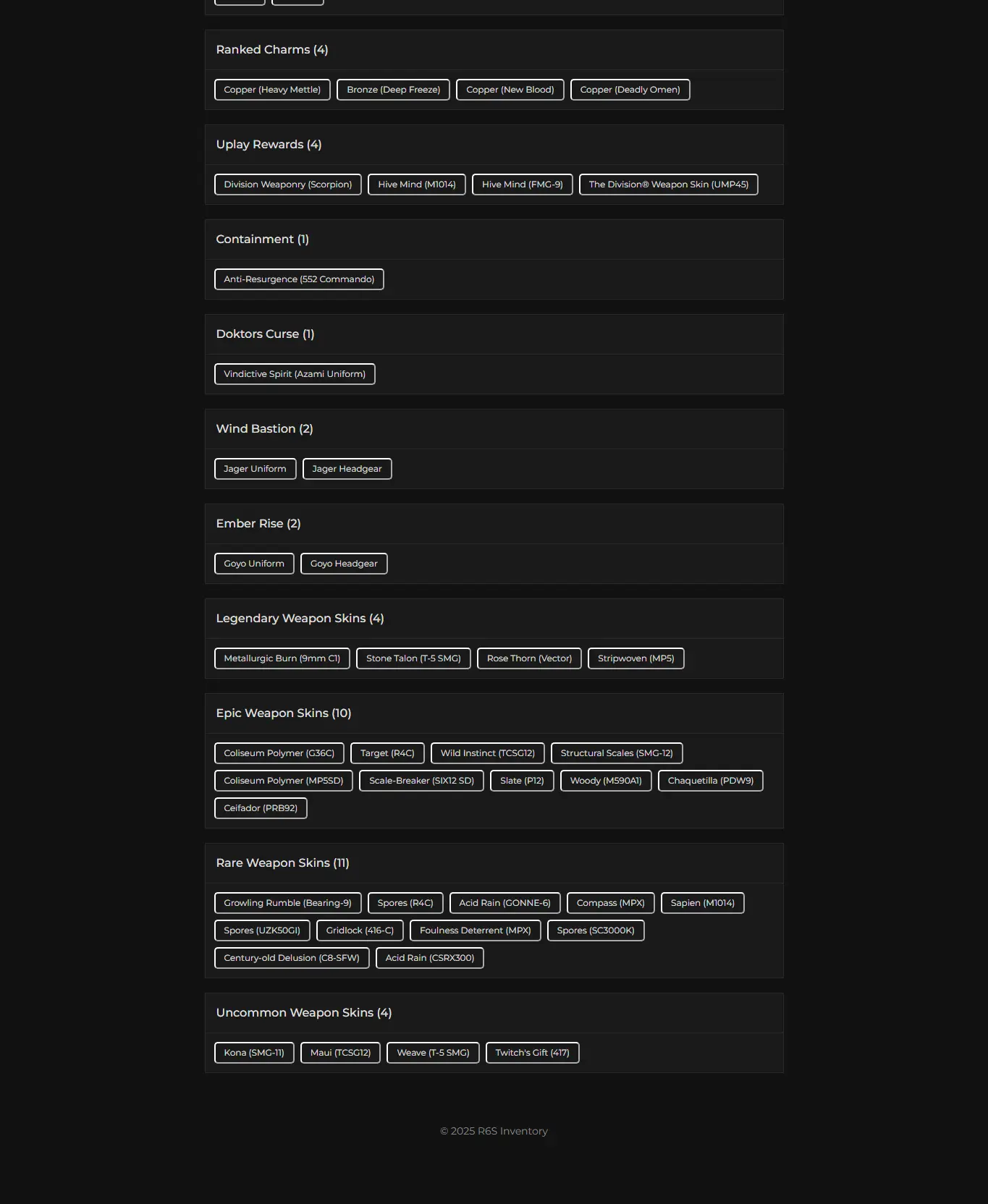 Ranked Charms (4)

Copper (Heavy Mettle) Bronze (Deep Freeze) Copper (New Blood) Copper (Deadly Omen)

Uplay Rewards (4)

Division Weaponry (Scorpion) Hive Mind (M1014) Hive Mind (FMG-9) The Division® Weapon Skin (UMP45)

Containment (1)

Anti-Resurgence (552 Commando)

Doktors Curse (1)

Vindictive Spirit (Azami Uniform)

Wind Bastion (2)

Jager Uniform Jager Headgear

Ember Rise (2)

Goyo Uniform Goyo Headgear

Legendary Weapon Skins (4)

Metallurgic Burn (9mm C1) Stone Talon (T-5 SMG) Rose Thorn (Vector) Stripwoven (MP5)

Epic Weapon Skins (10)

Coliseum Polymer (G36C) Target (R4C) Wild Instinct (TCSG12) Structural Scales (SMG-12) Coliseum Polymer (MP5SD) Scale-Breaker (SIX12 SD) Slate (P12) Woody (M590A1) Chaquetilla (PDW9) Ceifador (PRB92)

Rare Weapon Skins (11)

Growling Rumble (Bearing-9) Spores (R4C) Acid Rain (GONNE-6) Compass (MPX) Sapien (M1014) Spores (UZK50GI) Gridlock (416-C) Foulness Deterrent (MPX) Spores (SC3000K) Century-old Delusion (C8-SFW) Acid Rain (CSRX300)

Uncommon Weapon Skins (4)

Kona (SMG-11) Maui (TCSG12) Weave (T-5 SMG) Twitch's Gift (417)

© 2025 R6S Inventory